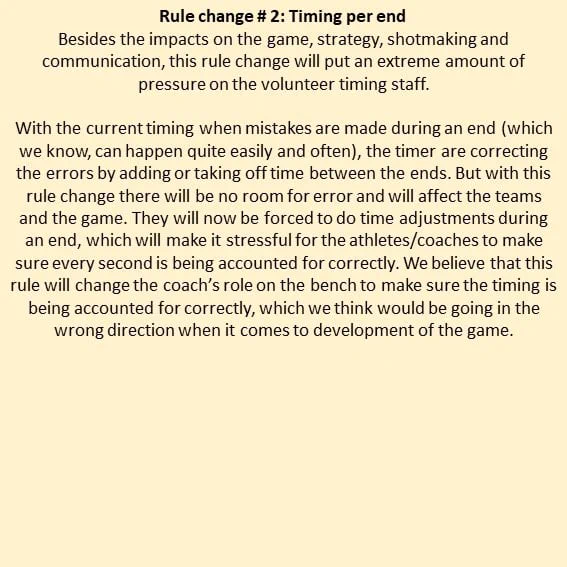 Rule change # 2: Timing per end

Besides the impacts on the game, strategy, shotmaking and communication, this rule change will put an extreme amount of pressure on the volunteer timing staff.

With the current timing when mistakes are made during an end (which we know, can happen quite easily and often), the timer are correcting the errors by adding or taking off time between the ends. But with this rule change there will be no room for error and will affect the teams and the game. They will now be forced to do time adjustments during an end, which will make it stressful for the athletes/coaches to make sure every second is being accounted for correctly. We believe that this rule will change the coach's role on the bench to make sure the timing is being accounted for correctly, which we think would be going in the wrong direction when it comes to development of the game.